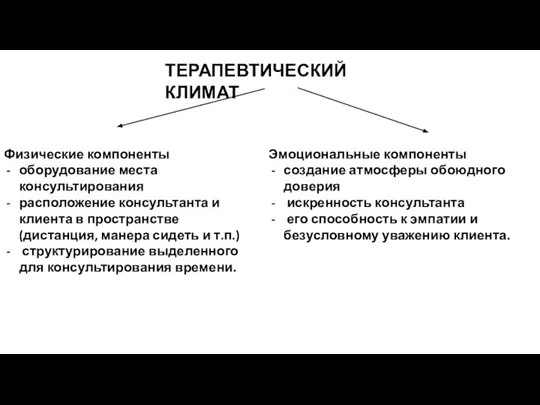 ТЕРАПЕВТИЧЕСКИЙ КЛИМАТ

Физические компоненты
- оборудование места консультирования
- расположение консультанта и клиента в пространстве (дистанция, манера сидеть и т.п.)
- структурирование выделенного для консультирования времени.

Эмоциональные компоненты
- создание атмосферы обоюдного доверия
- искренность консультанта
- его способность к эмпатии и безусловному уважению клиента.